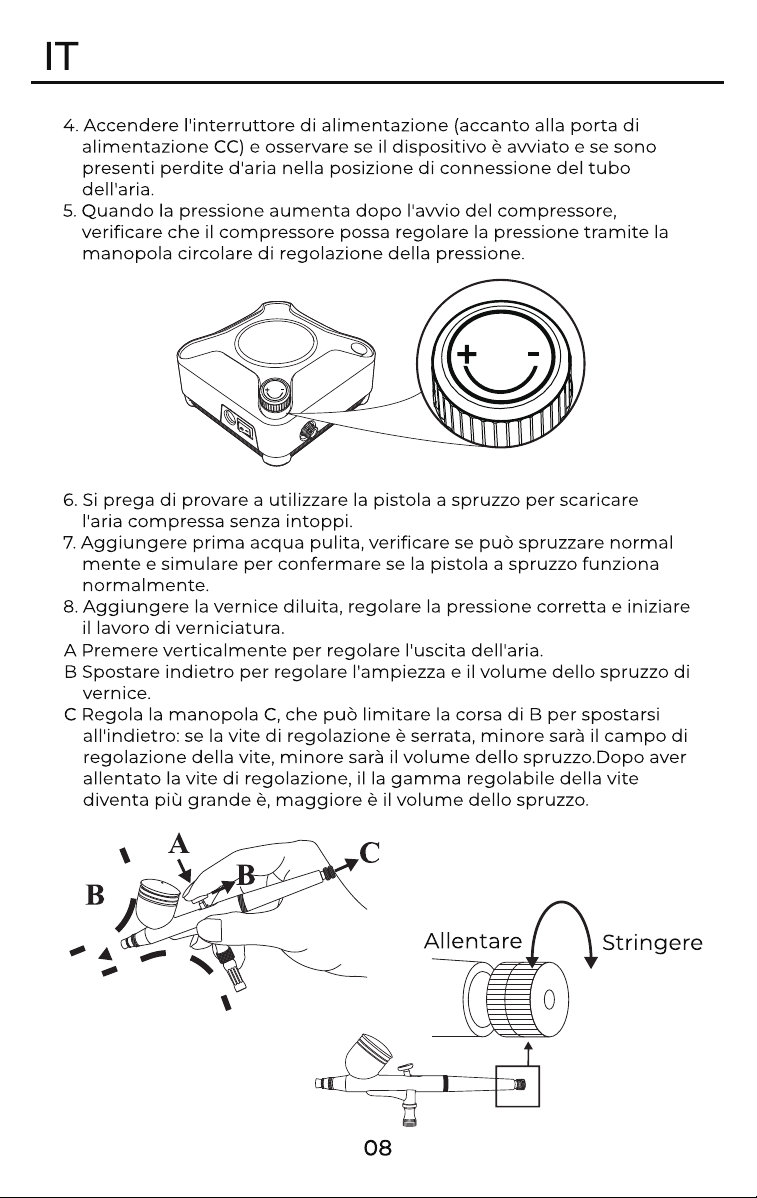 IT

4. Accendere l'interruttore di alimentazione (accanto alla porta di alimentazione CC) e osservare se il dispositivo è avviato e se sono presenti perdite d'aria nella posizione di connessione del tubo dell'aria.
5. Quando la pressione aumenta dopo l'avvio del compressore, verificare che il compressore possa regolare la pressione tramite la manopola circolare di regolazione della pressione.

+ -

6. Si prega di provare a utilizzare la pistola a spruzzo per scaricare l'aria compressa senza intoppi.
7. Aggiungere prima acqua pulita, verificare se può spruzzare normal mente e simulare per confermare se la pistola a spruzzo funziona normalmente.
8. Aggiungere la vernice diluita, regolare la pressione corretta e iniziare il lavoro di verniciatura.
A Premere verticalmente per regolare l'uscita dell'aria.
B Spostare indietro per regolare l'ampiezza e il volume dello spruzzo di vernice.
C Regola la manopola C, che può limitare la corsa di B per spostarsi all'indietro: se la vite di regolazione è serrata, minore sarà il campo di regolazione della vite, minore sarà il volume dello spruzzo.Dopo aver allentato la vite di regolazione, il la gamma regolabile della vite diventa più grande è, maggiore è il volume dello spruzzo.

A
B
B
C
Allentare
Stringere

08